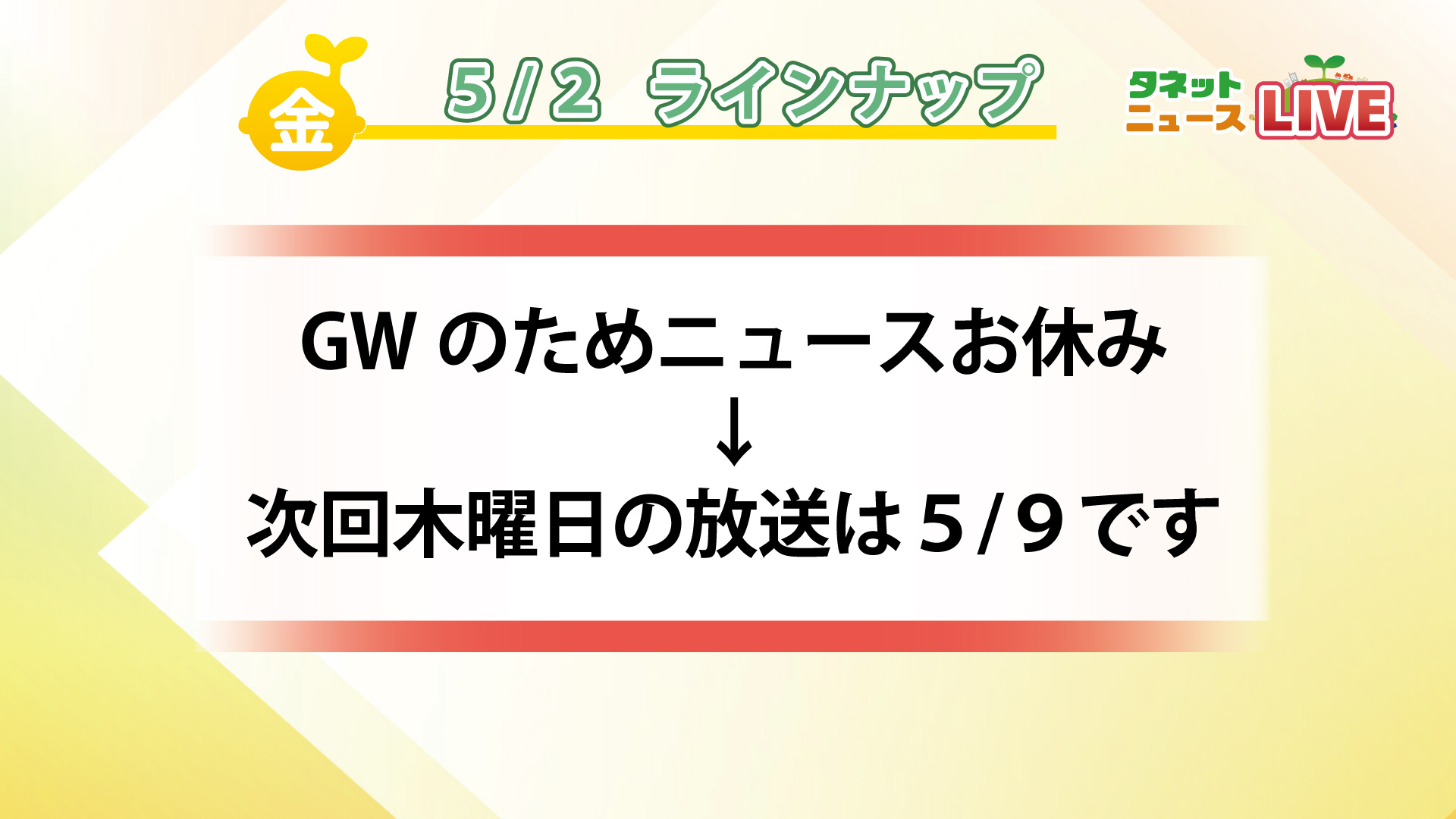 金

5/2 ラインナップ

タネット ニュース LIVE

GW のためニュースお休み
↓
次回木曜日の放送は 5/9 です